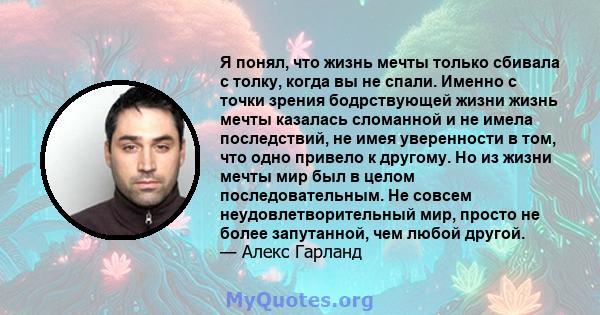 Я понял, что жизнь мечты только сбивала с толку, когда вы не спали. Именно с точки зрения бодрствующей жизни жизнь мечты казалась сломанной и не имела последствий, не имея уверенности в том, что одно привело к другому. Но из жизни мечты мир был в целом последовательным. Не совсем неудовлетворительный мир, просто не более запутанной, чем любой другой.
— Алекс Гарланд

MyQuotes.org